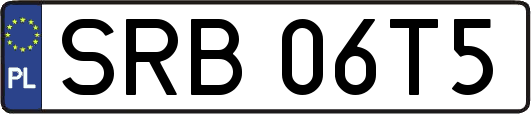 PL
SRB 06T5